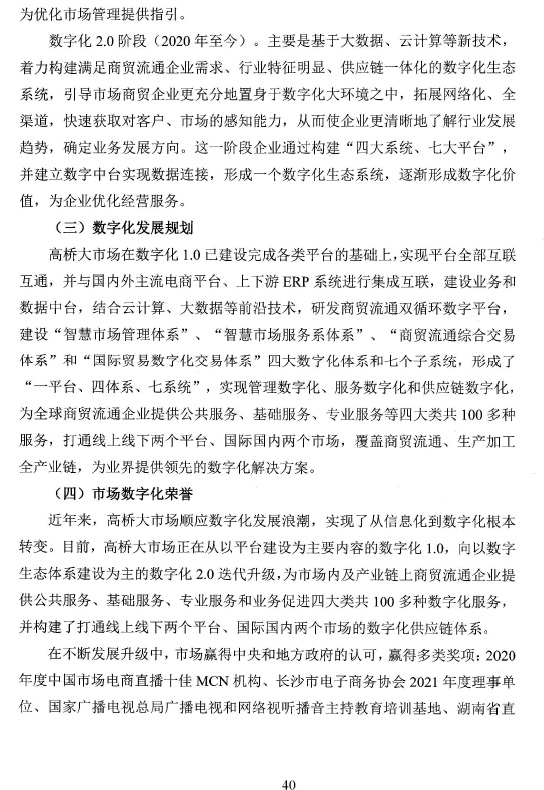 为优化市场管理提供指引。

数字化 2.0 阶段（2020 年至今）。主要是基于大数据、云计算等新技术，着力构建满足商贸流通企业需求、行业特征明显、供应链一体化的数字化生态系统，引导市场商贸企业更充分地置身于数字化大环境之中，拓展网络化、全渠道，快速获取对客户、市场的感知能力，从而使企业更清晰地了解行业发展趋势，确定业务发展方向。这一阶段企业通过构建“四大系统、七大平台”，并建立数字中台实现数据连接，形成一个数字化生态系统，逐渐形成数字化价值，为企业优化经营服务。

（三）数字化发展规划

高桥大市场在数字化 1.0 已建设完成各类平台的基础上，实现平台全部互联互通，并与国内外主流电商平台、上下游 ERP 系统进行集成互联，建设业务和数据中台，结合云计算、大数据等前沿技术，研发商贸流通双循环数字平台，建设“智慧市场管理体系”、“智慧市场服务系体系”、“商贸流通综合交易体系”和“国际贸易数字化交易体系”四大数字化体系和七个子系统，形成了“一平台、四体系、七系统”，实现管理数字化、服务数字化和供应链数字化，为全球商贸流通企业提供公共服务、基础服务、专业服务等四大类共 100 多种服务，打通线上线下两个平台、国际国内两个市场，覆盖商贸流通、生产加工全产业链，为业界提供领先的数字化解决方案。

（四）市场数字化荣誉

近年来，高桥大市场顺应数字化发展浪潮，实现了从信息化到数字化根本转变。目前，高桥大市场正在从以平台建设为主要内容的数字化 1.0，向以数字生态体系建设为主的数字化 2.0 迭代升级，为市场内及产业链上商贸流通企业提供公共服务、基础服务、专业服务和业务促进四大类共 100 多种数字化服务，并构建了打通线上线下两个平台、国际国内两个市场的数字化供应链体系。

在不断发展升级中，市场赢得中央和地方政府的认可，赢得多类奖项：2020 年度中国市场电商直播十佳 MCN 机构、长沙市电子商务协会 2021 年度理事单位、国家广播电视总局广播电视和网络视听播音主持教育培训基地、湖南省直

40